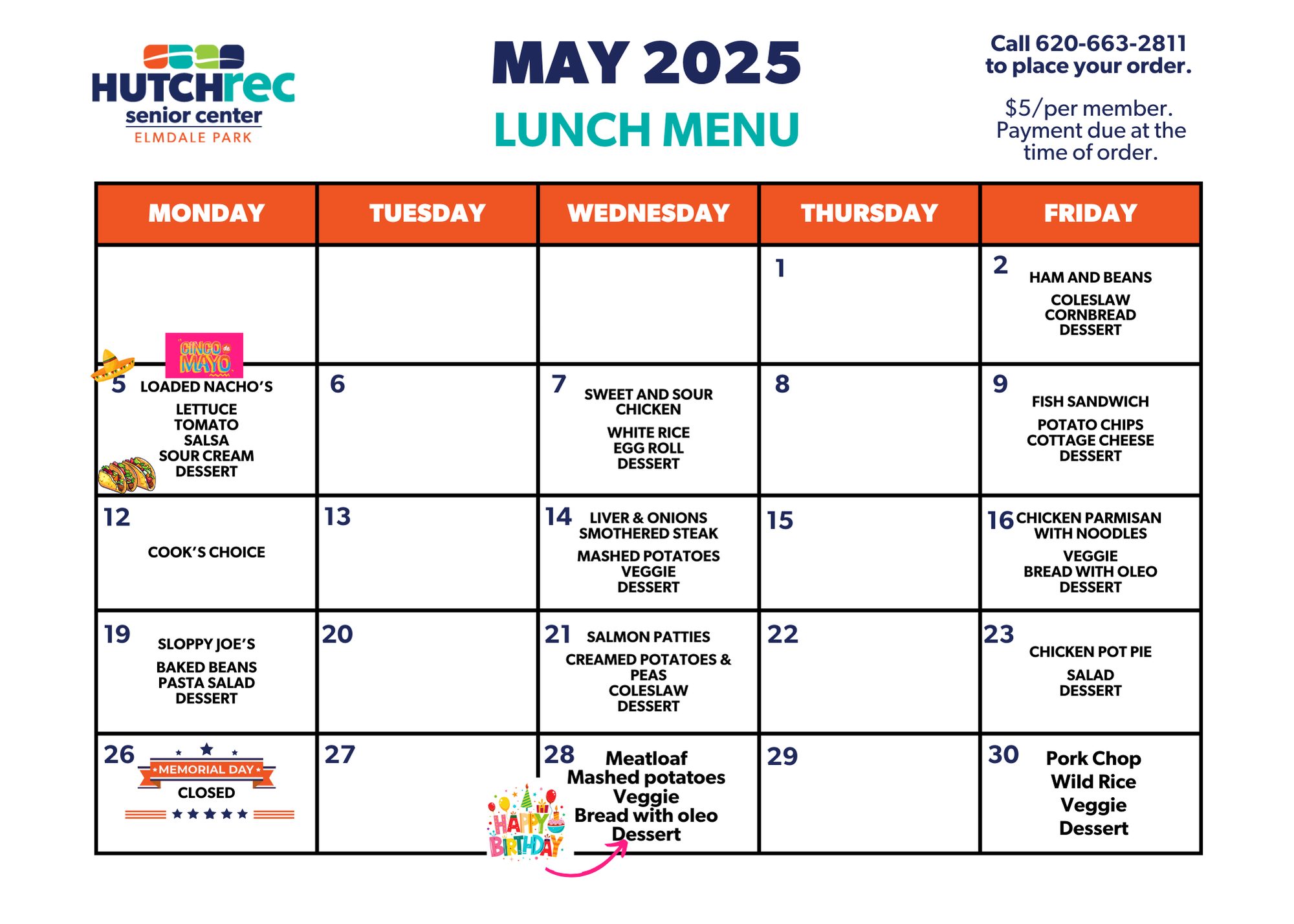 HUTCHrec
senior center
ELMDALE PARK

MAY 2025
LUNCH MENU

Call 620-663-2811 to place your order.

$5/per member. Payment due at the time of order.

| MONDAY | TUESDAY | WEDNESDAY | THURSDAY | FRIDAY |
|---|---|---|---|---|
| | | | 1 | 2 HAM AND BEANS COLESLAW CORNBREAD DESSERT |
| CINCO de MAYO 5 LOADED NACHO'S LETTUCE TOMATO SALSA SOUR CREAM DESSERT | 6 | 7 SWEET AND SOUR CHICKEN WHITE RICE EGG ROLL DESSERT | 8 | 9 FISH SANDWICH POTATO CHIPS COTTAGE CHEESE DESSERT |
| 12 COOK'S CHOICE | 13 | 14 LIVER & ONIONS SMOTHERED STEAK MASHED POTATOES VEGGIE DESSERT | 15 | 16 CHICKEN PARMISAN WITH NOODLES VEGGIE BREAD WITH OLEO DESSERT |
| 19 SLOPPY JOE'S BAKED BEANS PASTA SALAD DESSERT | 20 | 21 SALMON PATTIES CREAMED POTATOES & PEAS COLESLAW DESSERT | 22 | 23 CHICKEN POT PIE SALAD DESSERT |
| 26 MEMORIAL DAY CLOSED | 27 | 28 Meatloaf Mashed potatoes Veggie Bread with oleo Dessert HAPPY BIRTHDAY | 29 | 30 Pork Chop Wild Rice Veggie Dessert |